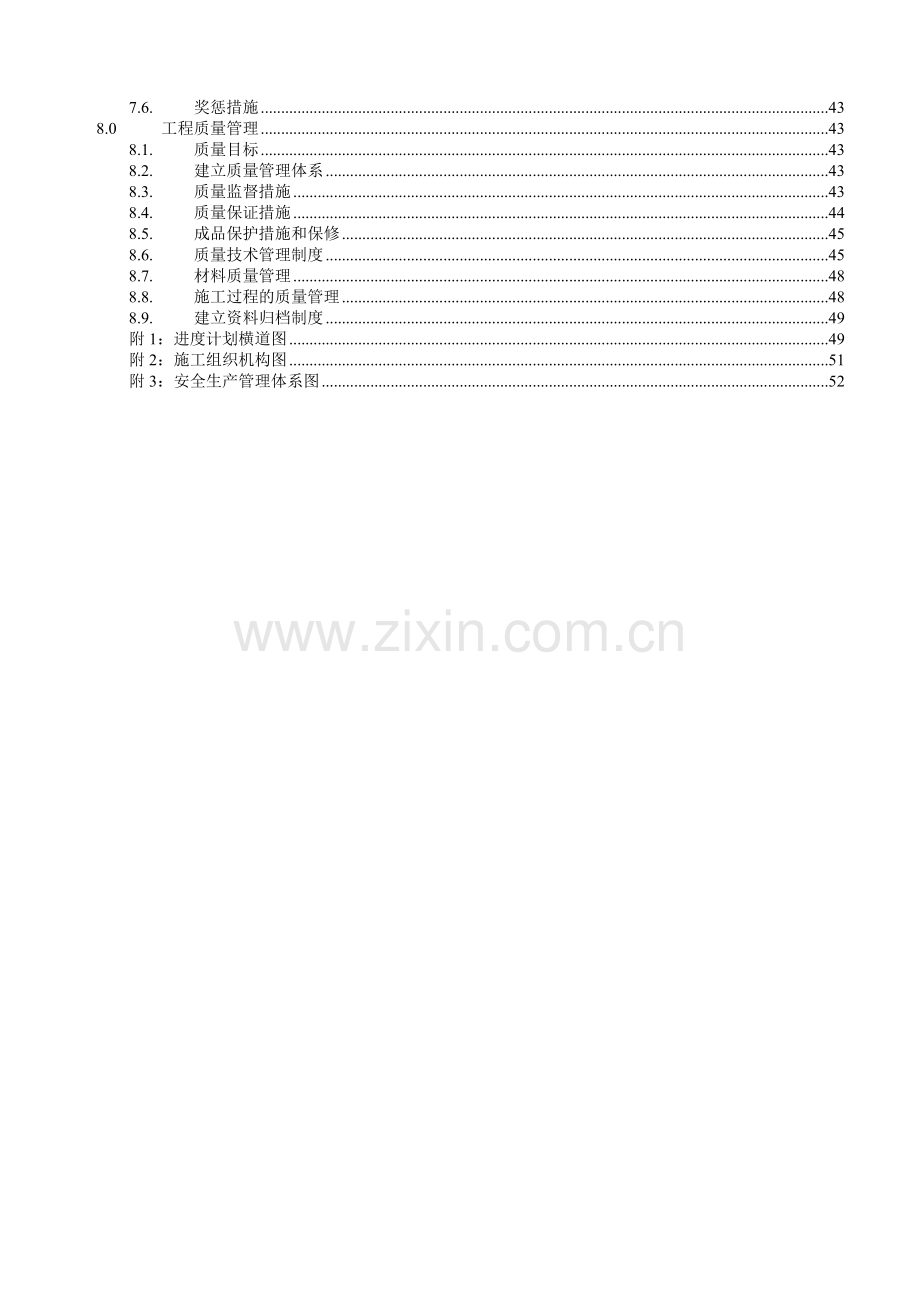 7.6. 奖惩措施 43
8.0 工程质量管理 43
8.1. 质量目标 43
8.2. 建立质量管理体系 43
8.3. 质量监督措施 43
8.4. 质量保证措施 44
8.5. 成品保护措施和保修 45
8.6. 质量技术管理制度 45
8.7. 材料质量管理 48
8.8. 施工过程的质量管理 48
8.9. 建立资料归档制度 49
附1：进度计划横道图 49
附2：施工组织机构图 51
附3：安全生产管理体系图 52

www.zixin.com.cn